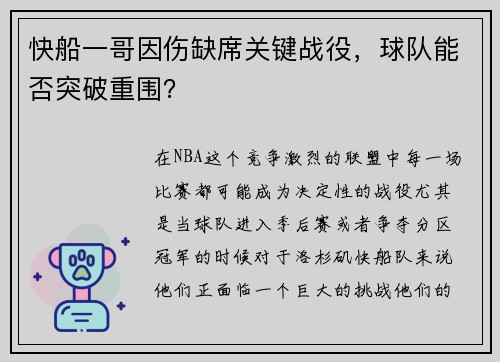 快船一哥因伤缺席关键战役，球队能否突破重围？

在NBA这个竞争激烈的联盟中每一场比赛都可能成为决定性的战役尤其是当球队进入季后赛或者争夺分区冠军的时候对于洛杉矶快船队来说他们正面临一个巨大的挑战他们的